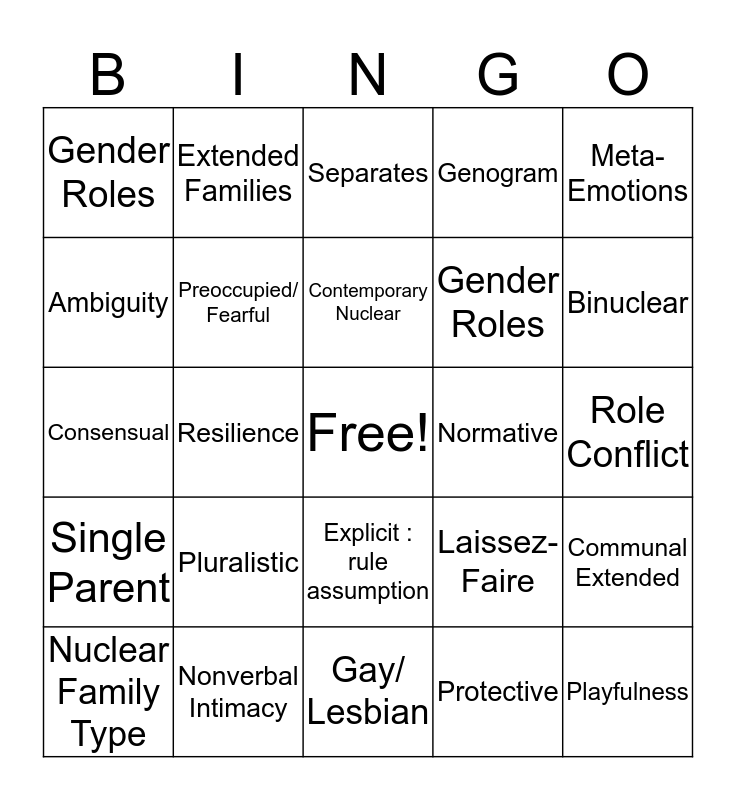 | B | I | N | G | O |
|---|---|---|---|---|
| Gender Roles | Extended Families | Separates | Genogram | Meta-Emotions |
| Ambiguity | Preoccupied/ Fearful | Contemporary Nuclear | Gender Roles | Binuclear |
| Consensual | Resilience | Free! | Normative | Role Conflict |
| Single Parent | Pluralistic | Explicit : rule assumption | Laissez-Faire | Communal Extended |
| Nuclear Family Type | Nonverbal Intimacy | Gay/ Lesbian | Protective | Playfulness |